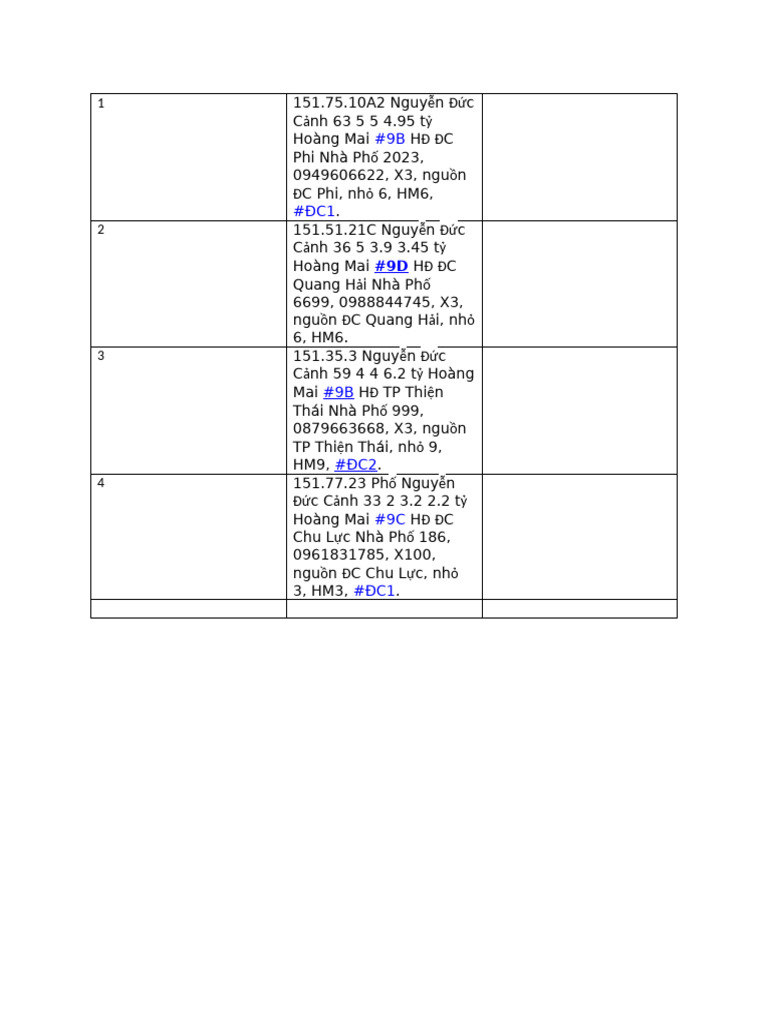 | | | |
|---|---|---|
| 1 | 151.75.10A2 Nguyễn Đức Cảnh 63 5 5 4.95 tỷ Hoàng Mai #9B HĐ ĐC Phi Nhà Phố 2023, 0949606622, X3, nguồn ĐC Phi, nhỏ 6, HM6, #ĐC1. | |
| 2 | 151.51.21C Nguyễn Đức Cảnh 36 5 3.9 3.45 tỷ Hoàng Mai #9D HĐ ĐC Quang Hải Nhà Phố 6699, 0988844745, X3, nguồn ĐC Quang Hải, nhỏ 6, HM6. | |
| 3 | 151.35.3 Nguyễn Đức Cảnh 59 4 4 6.2 tỷ Hoàng Mai #9B HĐ TP Thiện Thái Nhà Phố 999, 0879663668, X3, nguồn TP Thiện Thái, nhỏ 9, HM9, #ĐC2. | |
| 4 | 151.77.23 Phố Nguyễn Đức Cảnh 33 2 3.2 2.2 tỷ Hoàng Mai #9C HĐ ĐC Chu Lực Nhà Phố 186, 0961831785, X100, nguồn ĐC Chu Lực, nhỏ 3, HM3, #ĐC1. | |
| | | |